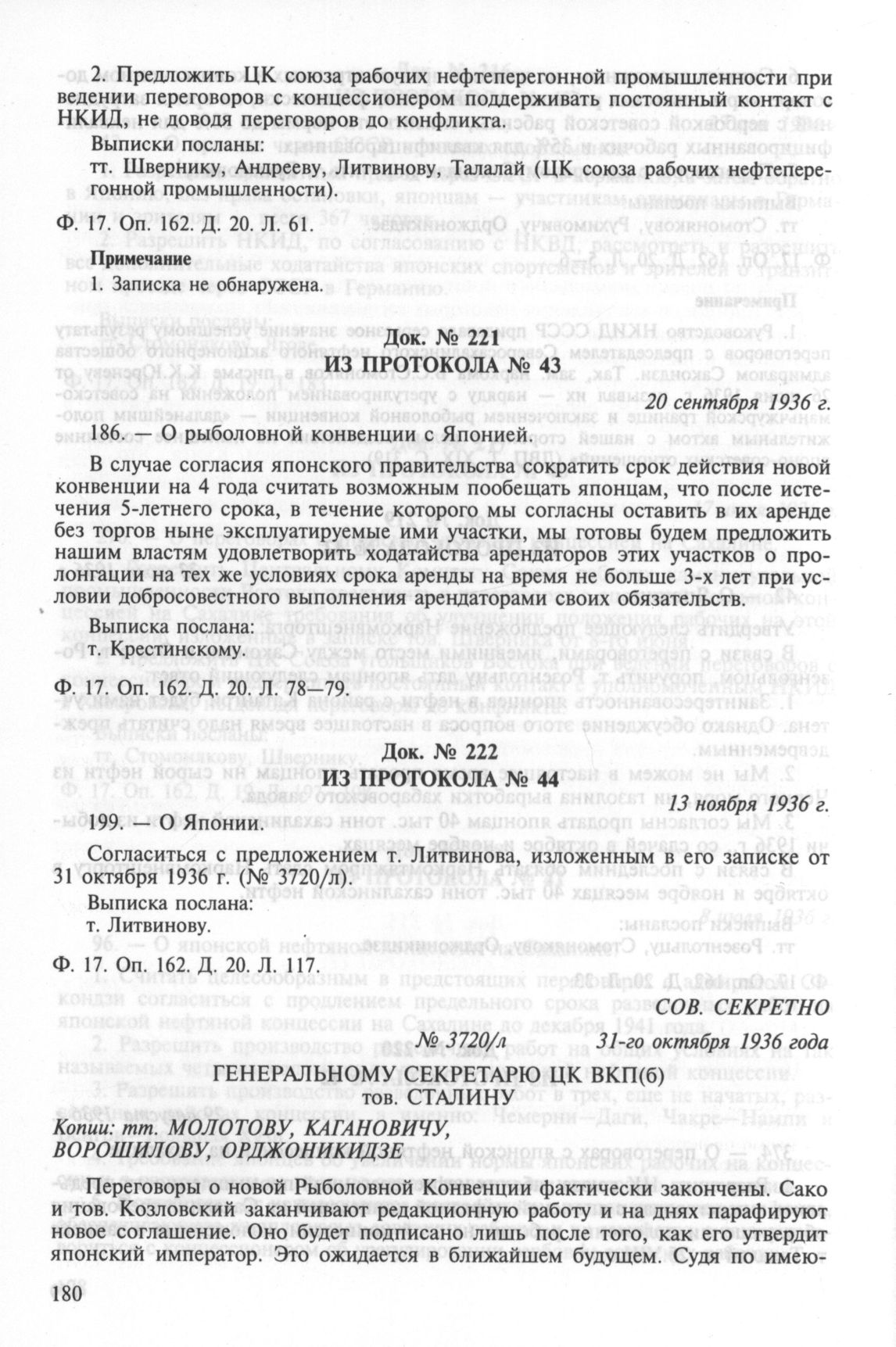 2. Предложить ЦК союза рабочих нефтеперегонной промышленности при ведении переговоров с концессионером поддерживать постоянный контакт с НКИД, не доводя переговоров до конфликта.

Выписки посланы:

тт. Швернику, Андрееву, Литвинову, Талалай (ЦК союза рабочих нефтеперегонной промышленности).

Ф. 17. Оп. 162. Д. 20. Л. 61.

Примечание

1. Записка не обнаружена.

Док. № 221
ИЗ ПРОТОКОЛА № 43

20 сентября 1936 г.

186. — О рыболовной конвенции с Японией.

В случае согласия японского правительства сократить срок действия новой конвенции на 4 года считать возможным пообещать японцам, что после истечения 5-летнего срока, в течение которого мы согласны оставить в их аренде без торгов ныне эксплуатируемые ими участки, мы готовы будем предложить нашим властям удовлетворить ходатайства арендаторов этих участков о пролонгации на тех же условиях срока аренды на время не больше 3-х лет при условии добросовестного выполнения арендаторами своих обязательств.

Выписка послана:

т. Крестинскому.

Ф. 17. Оп. 162. Д. 20. Л. 78—79.

Док. № 222
ИЗ ПРОТОКОЛА № 44

13 ноября 1936 г.

199. — О Японии.

Согласиться с предложением т. Литвинова, изложенным в его записке от 31 октября 1936 г. (№ 3720/л).

Выписка послана:

т. Литвинову.

Ф. 17. Оп. 162. Д. 20. Л. 117.

СОВ. СЕКРЕТНО

№ 3720/л 31-го октября 1936 года

ГЕНЕРАЛЬНОМУ СЕКРЕТАРЮ ЦК ВКП(б)
тов. СТАЛИНУ

Копии: тт. МОЛОТОВУ, КАГАНОВИЧУ, ВОРОШИЛОВУ, ОРДЖОНИКИДЗЕ

Переговоры о новой Рыболовной Конвенции фактически закончены. Сако и тов. Козловский заканчивают редакционную работу и на днях парафируют новое соглашение. Оно будет подписано лишь после того, как его утвердит японский император. Это ожидается в ближайшем будущем. Судя по имею-

180